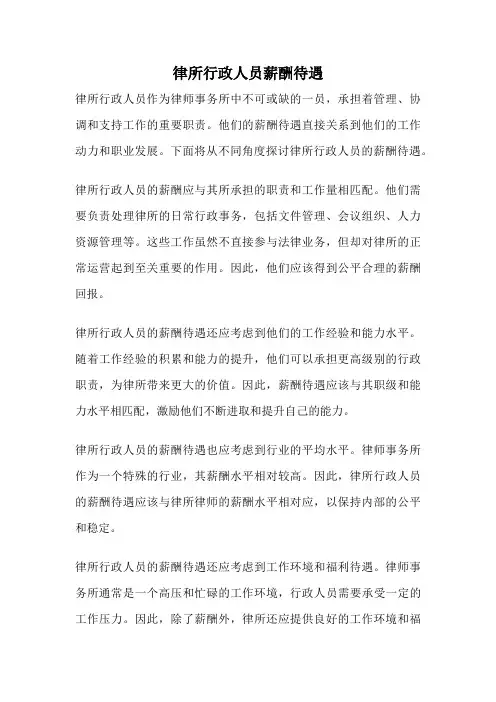 律所行政人员薪酬待遇

律所行政人员作为律师事务所中不可或缺的一员，承担着管理、协调和支持工作的重要职责。他们的薪酬待遇直接关系到他们的工作动力和职业发展。下面将从不同角度探讨律所行政人员的薪酬待遇。

律所行政人员的薪酬应与其所承担的职责和工作量相匹配。他们需要负责处理律所的日常行政事务，包括文件管理、会议组织、人力资源管理等。这些工作虽然不直接参与法律业务，但却对律所的正常运营起到至关重要的作用。因此，他们应该得到公平合理的薪酬回报。

律所行政人员的薪酬待遇还应考虑到他们的工作经验和能力水平。随着工作经验的积累和能力的提升，他们可以承担更高级别的行政职责，为律所带来更大的价值。因此，薪酬待遇应该与其职级和能力水平相匹配，激励他们不断进取和提升自己的能力。

律所行政人员的薪酬待遇也应考虑到行业的平均水平。律师事务所作为一个特殊的行业，其薪酬水平相对较高。因此，律所行政人员的薪酬待遇应该与律所律师的薪酬水平相对应，以保持内部的公平和稳定。

律所行政人员的薪酬待遇还应考虑到工作环境和福利待遇。律师事务所通常是一个高压和忙碌的工作环境，行政人员需要承受一定的工作压力。因此，除了薪酬外，律所还应提供良好的工作环境和福